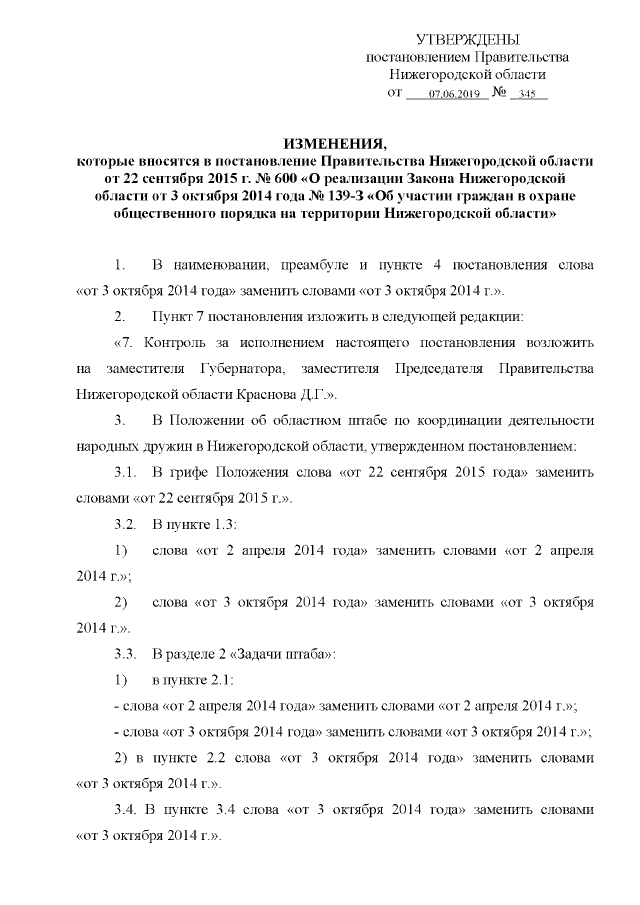 УТВЕРЖДЕНЫ
постановлением Правительства
Нижегородской области
от 07.06.2019 № 345

ИЗМЕНЕНИЯ,
которые вносятся в постановление Правительства Нижегородской области от 22 сентября 2015 г. № 600 «О реализации Закона Нижегородской области от 3 октября 2014 года № 139-З «Об участии граждан в охране общественного порядка на территории Нижегородской области»

1. В наименовании, преамбуле и пункте 4 постановления слова «от 3 октября 2014 года» заменить словами «от 3 октября 2014 г.».

2. Пункт 7 постановления изложить в следующей редакции:

«7. Контроль за исполнением настоящего постановления возложить на заместителя Губернатора, заместителя Председателя Правительства Нижегородской области Краснова Д.Г.».

3. В Положении об областном штабе по координации деятельности народных дружин в Нижегородской области, утвержденном постановлением:

3.1. В грифе Положения слова «от 22 сентября 2015 года» заменить словами «от 22 сентября 2015 г.».

3.2. В пункте 1.3:

1) слова «от 2 апреля 2014 года» заменить словами «от 2 апреля 2014 г.»;

2) слова «от 3 октября 2014 года» заменить словами «от 3 октября 2014 г.».

3.3. В разделе 2 «Задачи штаба»:

1) в пункте 2.1:

- слова «от 2 апреля 2014 года» заменить словами «от 2 апреля 2014 г.»;

- слова «от 3 октября 2014 года» заменить словами «от 3 октября 2014 г.»;

2) в пункте 2.2 слова «от 3 октября 2014 года» заменить словами «от 3 октября 2014 г.».

3.4. В пункте 3.4 слова «от 3 октября 2014 года» заменить словами «от 3 октября 2014 г.».